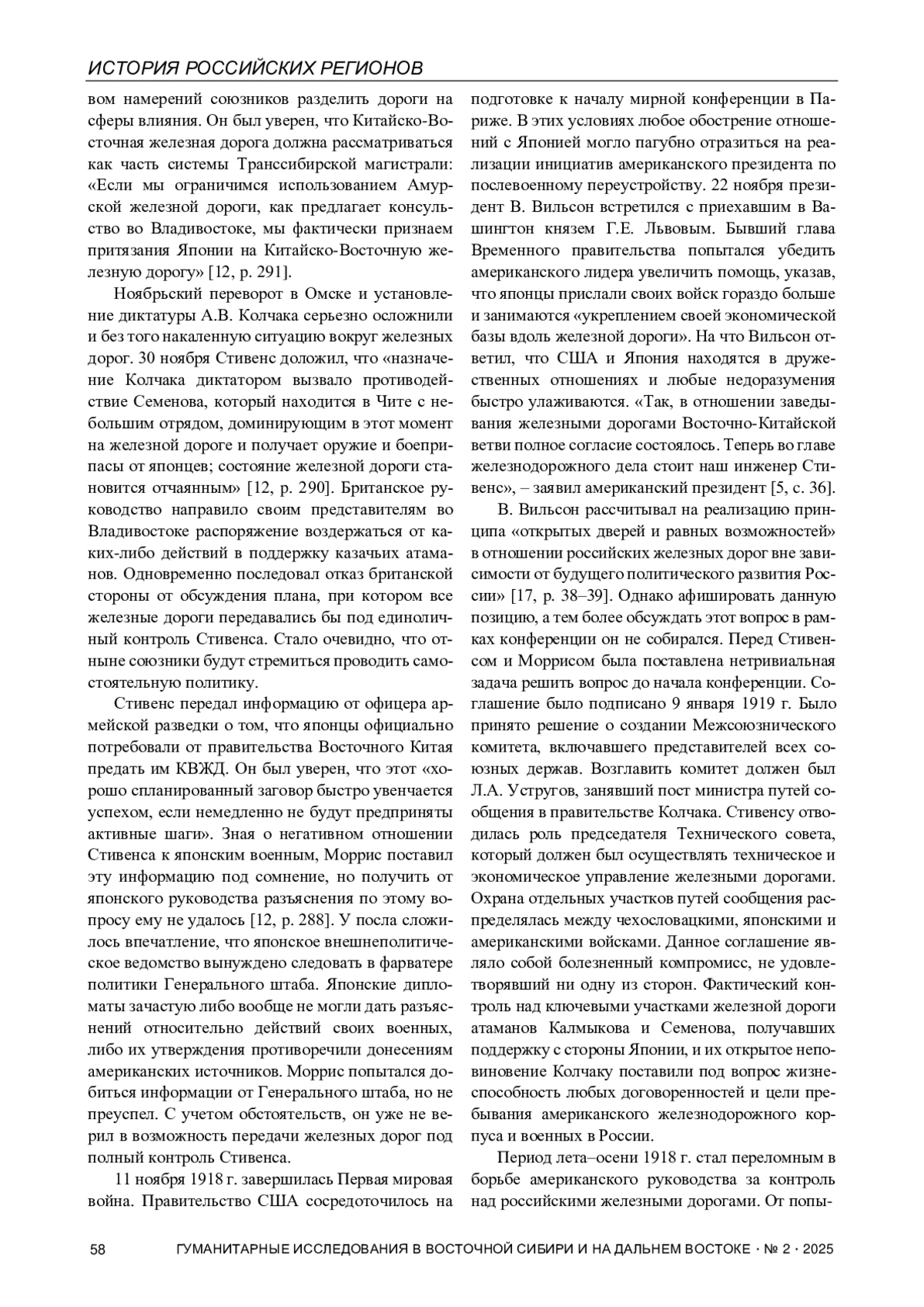 ИСТОРИЯ РОССИЙСКИХ РЕГИОНОВ

вом намерений союзников разделить дороги на сферы влияния. Он был уверен, что Китайско-Восточная железная дорога должна рассматриваться как часть системы Транссибирской магистрали: «Если мы ограничимся использованием Амурской железной дороги, как предлагает консульство во Владивостоке, мы фактически признаем притязания Японии на Китайско-Восточную железную дорогу» [12, p. 291].

Ноябрьский переворот в Омске и установление диктатуры А.В. Колчака серьезно осложнили и без того накаленную ситуацию вокруг железных дорог. 30 ноября Стивенс доложил, что «назначение Колчака диктатором вызвало противодействие Семенова, который находится в Чите с небольшим отрядом, доминирующим в этот момент на железной дороге и получает оружие и боеприпасы от японцев; состояние железной дороги становится отчаянным» [12, p. 290]. Британское руководство направило своим представителям во Владивостоке распоряжение воздержаться от каких-либо действий в поддержку казачьих атаманов. Одновременно последовал отказ британской стороны от обсуждения плана, при котором все железные дороги передавались бы под единоличный контроль Стивенса. Стало очевидно, что отныне союзники будут стремиться проводить самостоятельную политику.

Стивенс передал информацию от офицера армейской разведки о том, что японцы официально потребовали от правительства Восточного Китая предать им КВЖД. Он был уверен, что этот «хорошо спланированный заговор быстро увенчается успехом, если немедленно не будут предприняты активные шаги». Зная о негативном отношении Стивенса к японским военным, Моррис поставил эту информацию под сомнение, но получить от японского руководства разъяснения по этому вопросу ему не удалось [12, p. 288]. У посла сложилось впечатление, что японское внешнеполитическое ведомство вынуждено следовать в фарватере политики Генерального штаба. Японские дипломаты зачастую либо вообще не могли дать разъяснений относительно действий своих военных, либо их утверждения противоречили донесениям американских источников. Моррис попытался добиться информации от Генерального штаба, но не преуспел. С учетом обстоятельств, он уже не верил в возможность передачи железных дорог под полный контроль Стивенса.

11 ноября 1918 г. завершилась Первая мировая война. Правительство США сосредоточилось на подготовке к началу мирной конференции в Париже. В этих условиях любое обострение отношений с Японией могло пагубно отразиться на реализации инициатив американского президента по послевоенному переустройству. 22 ноября президент В. Вильсон встретился с приехавшим в Вашингтон князем Г.Е. Львовым. Бывший глава Временного правительства попытался убедить американского лидера увеличить помощь, указав, что японцы прислали своих войск гораздо больше и занимаются «укреплением своей экономической базы вдоль железной дороги». На что Вильсон ответил, что США и Япония находятся в дружественных отношениях и любые недоразумения быстро улаживаются. «Так, в отношении заведывания железными дорогами Восточно-Китайской ветви полное согласие состоялось. Теперь во главе железнодорожного дела стоит наш инженер Стивенс», – заявил американский президент [5, с. 36].

В. Вильсон рассчитывал на реализацию принципа «открытых дверей и равных возможностей» в отношении российских железных дорог вне зависимости от будущего политического развития России» [17, p. 38–39]. Однако афишировать данную позицию, а тем более обсуждать этот вопрос в рамках конференции он не собирался. Перед Стивенсом и Моррисом была поставлена нетривиальная задача решить вопрос до начала конференции. Соглашение было подписано 9 января 1919 г. Было принято решение о создании Межсоюзнического комитета, включавшего представителей всех союзных держав. Возглавить комитет должен был Л.А. Устругов, занявший пост министра путей сообщения в правительстве Колчака. Стивенсу отводилась роль председателя Технического совета, который должен был осуществлять техническое и экономическое управление железными дорогами. Охрана отдельных участков путей сообщения распределялась между чехословацкими, японскими и американскими войсками. Данное соглашение являло собой болезненный компромисс, не удовлетворявший ни одну из сторон. Фактический контроль над ключевыми участками железной дороги атаманов Калмыкова и Семенова, получавших поддержку с стороны Японии, и их открытое неповиновение Колчаку поставили под вопрос жизнеспособность любых договоренностей и цели пребывания американского железнодорожного корпуса и военных в России.

Период лета–осени 1918 г. стал переломным в борьбе американского руководства за контроль над российскими железными дорогами. От попы-

58 ГУМАНИТАРНЫЕ ИССЛЕДОВАНИЯ В ВОСТОЧНОЙ СИБИРИ И НА ДАЛЬНЕМ ВОСТОКЕ · № 2 · 2025